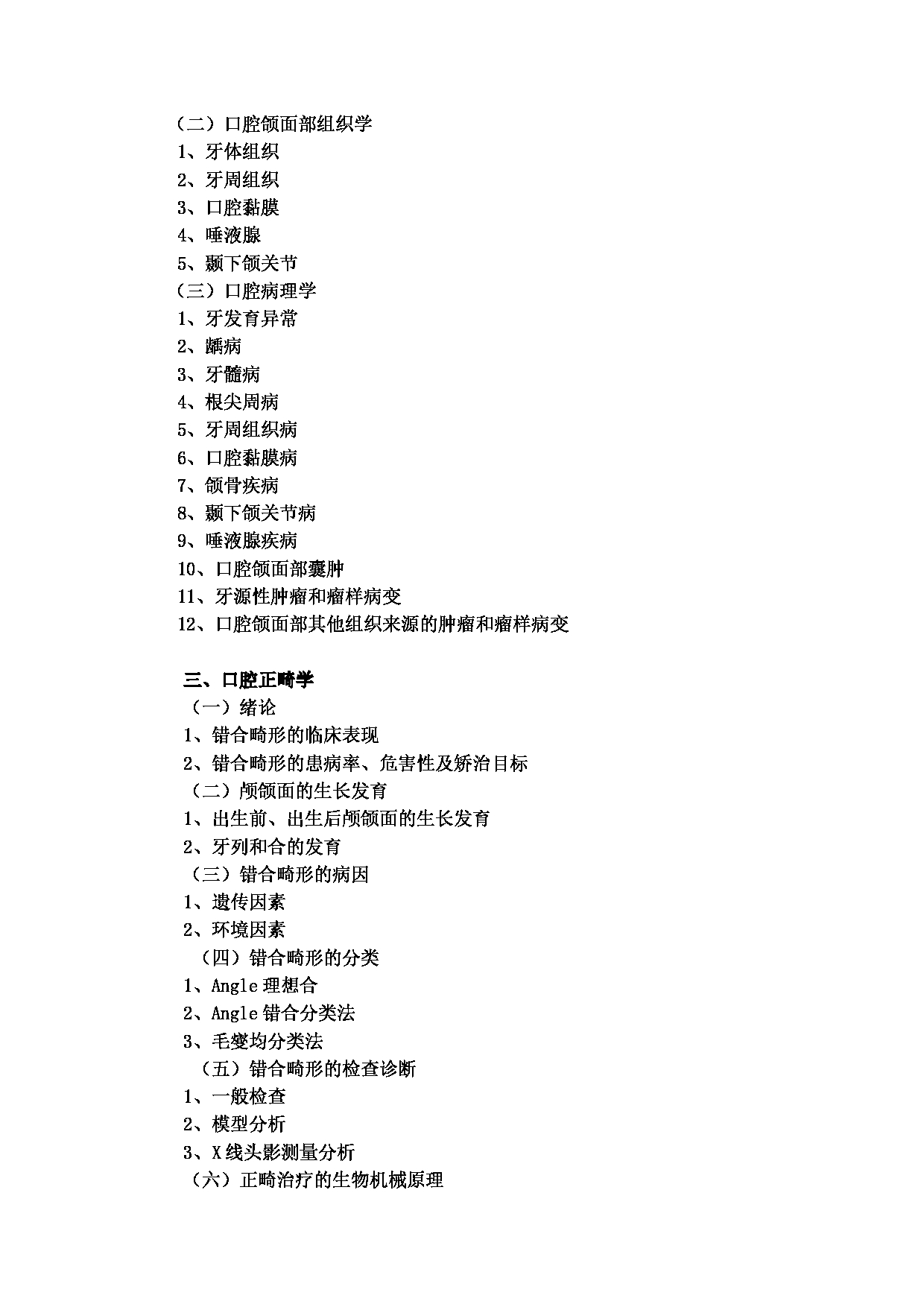 （二）口腔颌面部组织学
1、牙体组织
2、牙周组织
3、口腔黏膜
4、唾液腺
5、颞下颌关节
（三）口腔病理学
1、牙发育异常
2、龋病
3、牙髓病
4、根尖周病
5、牙周组织病
6、口腔黏膜病
7、颌骨疾病
8、颞下颌关节病
9、唾液腺疾病
10、口腔颌面部囊肿
11、牙源性肿瘤和瘤样病变
12、口腔颌面部其他组织来源的肿瘤和瘤样病变

三、口腔正畸学
（一）绪论
1、错合畸形的临床表现
2、错合畸形的患病率、危害性及矫治目标
（二）颅颌面的生长发育
1、出生前、出生后颅颌面的生长发育
2、牙列和合的发育
（三）错合畸形的病因
1、遗传因素
2、环境因素
（四）错合畸形的分类
1、Angle 理想合
2、Angle 错合分类法
3、毛燮均分类法
（五）错合畸形的检查诊断
1、一般检查
2、模型分析
3、X 线头影测量分析
（六）正畸治疗的生物机械原理